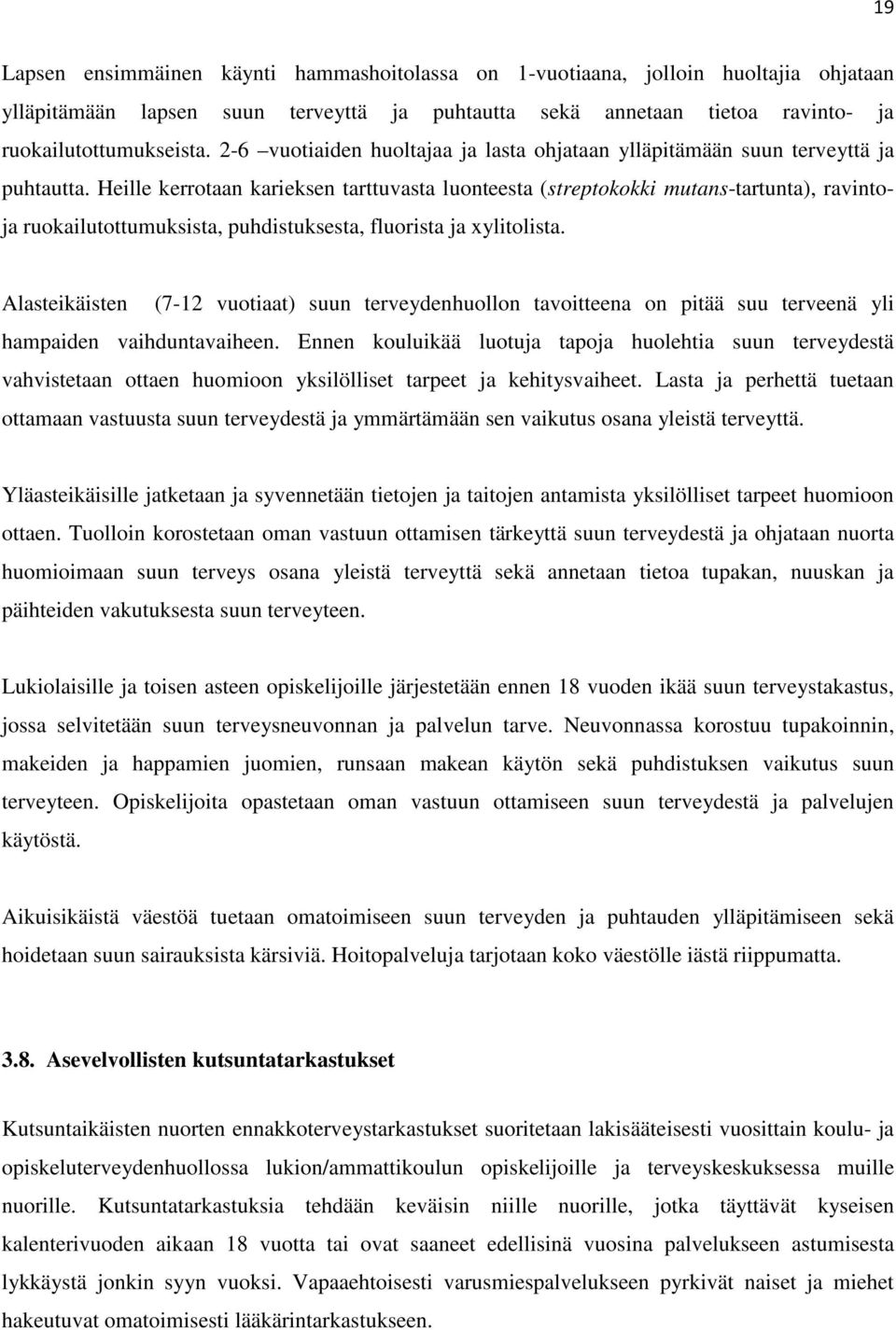 19

Lapsen ensimmäinen käynti hammashoitolassa on 1-vuotiaana, jolloin huoltajia ohjataan ylläpitämään lapsen suun terveyttä ja puhtautta sekä annetaan tietoa ravinto- ja ruokailutottumukseista. 2-6 –vuotiaiden huoltajaa ja lasta ohjataan ylläpitämään suun terveyttä ja puhtautta. Heille kerrotaan karieksen tarttuvasta luonteesta (streptokokki mutans-tartunta), ravinto- ja ruokailutottumuksista, puhdistuksesta, fluorista ja xylitolista.

Alasteikäisten (7-12 vuotiaat) suun terveydenhuollon tavoitteena on pitää suu terveenä yli hampaiden vaihduntavaiheen. Ennen kouluikää luotuja tapoja huolehtia suun terveydestä vahvistetaan ottaen huomioon yksilölliset tarpeet ja kehitysvaiheet. Lasta ja perhettä tuetaan ottamaan vastuusta suun terveydestä ja ymmärtämään sen vaikutus osana yleistä terveyttä.

Yläasteikäisille jatketaan ja syvennetään tietojen ja taitojen antamista yksilölliset tarpeet huomioon ottaen. Tuolloin korostetaan oman vastuun ottamisen tärkeyttä suun terveydestä ja ohjataan nuorta huomioimaan suun terveys osana yleistä terveyttä sekä annetaan tietoa tupakan, nuuskan ja päihteiden vakutuksesta suun terveyteen.

Lukiolaisille ja toisen asteen opiskelijoille järjestetään ennen 18 vuoden ikää suun terveystakastus, jossa selvitetään suun terveysneuvonnan ja palvelun tarve. Neuvonnassa korostuu tupakoinnin, makeiden ja happamien juomien, runsaan makean käytön sekä puhdistuksen vaikutus suun terveyteen. Opiskelijoita opastetaan oman vastuun ottamiseen suun terveydestä ja palvelujen käytöstä.

Aikuisikäistä väestöä tuetaan omatoimiseen suun terveyden ja puhtauden ylläpitämiseen sekä hoidetaan suun sairauksista kärsiviä. Hoitopalveluja tarjotaan koko väestölle iästä riippumatta.

3.8. Asevelvollisten kutsuntatarkastukset

Kutsuntaikäisten nuorten ennakkoterveystarkastukset suoritetaan lakisääteisesti vuosittain koulu- ja opiskeluterveydenhuollossa lukion/ammattikoulun opiskelijoille ja terveyskeskuksessa muille nuorille. Kutsuntatarkastuksia tehdään keväisin niille nuorille, jotka täyttävät kyseisen kalenterivuoden aikaan 18 vuotta tai ovat saaneet edellisinä vuosina palvelukseen astumisesta lykkäystä jonkin syyn vuoksi. Vapaaehtoisesti varusmiespalvelukseen pyrkivät naiset ja miehet hakeutuvat omatoimisesti lääkärintarkastukseen.